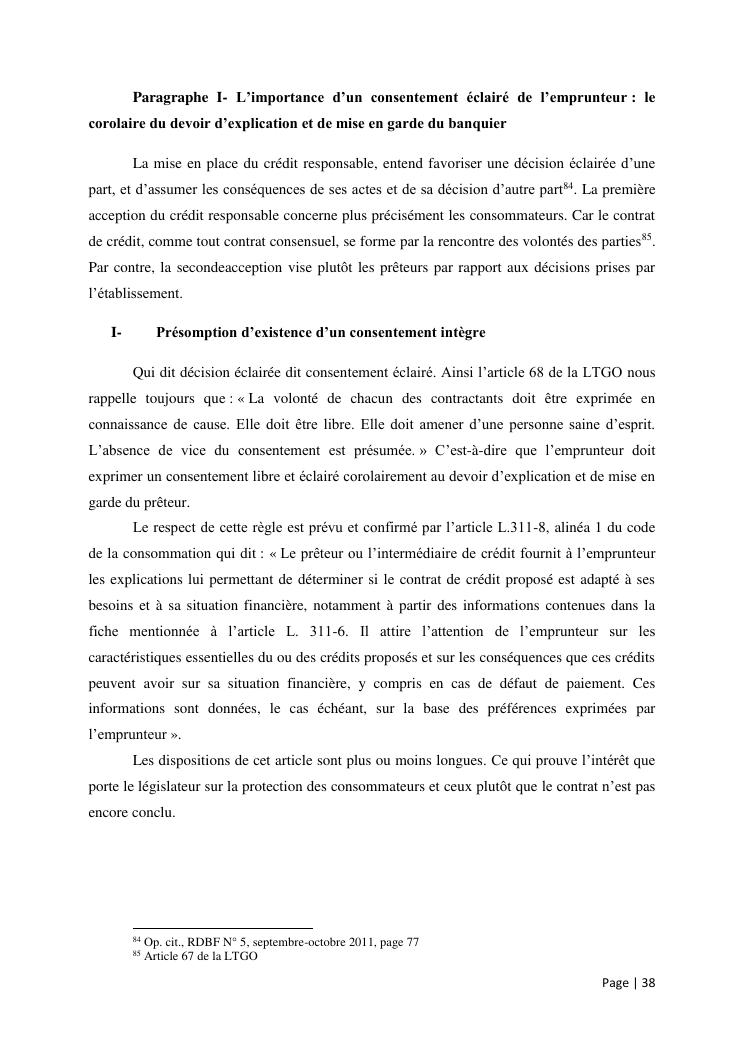 Paragraphe I- L'importance d'un consentement éclairé de l'emprunteur : le corolaire du devoir d'explication et de mise en garde du banquier

La mise en place du crédit responsable, entend favoriser une décision éclairée d'une part, et d'assumer les conséquences de ses actes et de sa décision d'autre part$^{84}$. La première acception du crédit responsable concerne plus précisément les consommateurs. Car le contrat de crédit, comme tout contrat consensuel, se forme par la rencontre des volontés des parties$^{85}$. Par contre, la secondeacception vise plutôt les prêteurs par rapport aux décisions prises par l'établissement.

I- Présomption d'existence d'un consentement intègre

Qui dit décision éclairée dit consentement éclairé. Ainsi l'article 68 de la LTGO nous rappelle toujours que : « La volonté de chacun des contractants doit être exprimée en connaissance de cause. Elle doit être libre. Elle doit amener d'une personne saine d'esprit. L'absence de vice du consentement est présumée. » C'est-à-dire que l'emprunteur doit exprimer un consentement libre et éclairé corolairement au devoir d'explication et de mise en garde du prêteur.

Le respect de cette règle est prévu et confirmé par l'article L.311-8, alinéa 1 du code de la consommation qui dit : « Le prêteur ou l'intermédiaire de crédit fournit à l'emprunteur les explications lui permettant de déterminer si le contrat de crédit proposé est adapté à ses besoins et à sa situation financière, notamment à partir des informations contenues dans la fiche mentionnée à l'article L. 311-6. Il attire l'attention de l'emprunteur sur les caractéristiques essentielles du ou des crédits proposés et sur les conséquences que ces crédits peuvent avoir sur sa situation financière, y compris en cas de défaut de paiement. Ces informations sont données, le cas échéant, sur la base des préférences exprimées par l'emprunteur ».

Les dispositions de cet article sont plus ou moins longues. Ce qui prouve l'intérêt que porte le législateur sur la protection des consommateurs et ceux plutôt que le contrat n'est pas encore conclu.

$^{84}$ Op. cit., RDBF N° 5, septembre-octobre 2011, page 77
$^{85}$ Article 67 de la LTGO

Page | 38